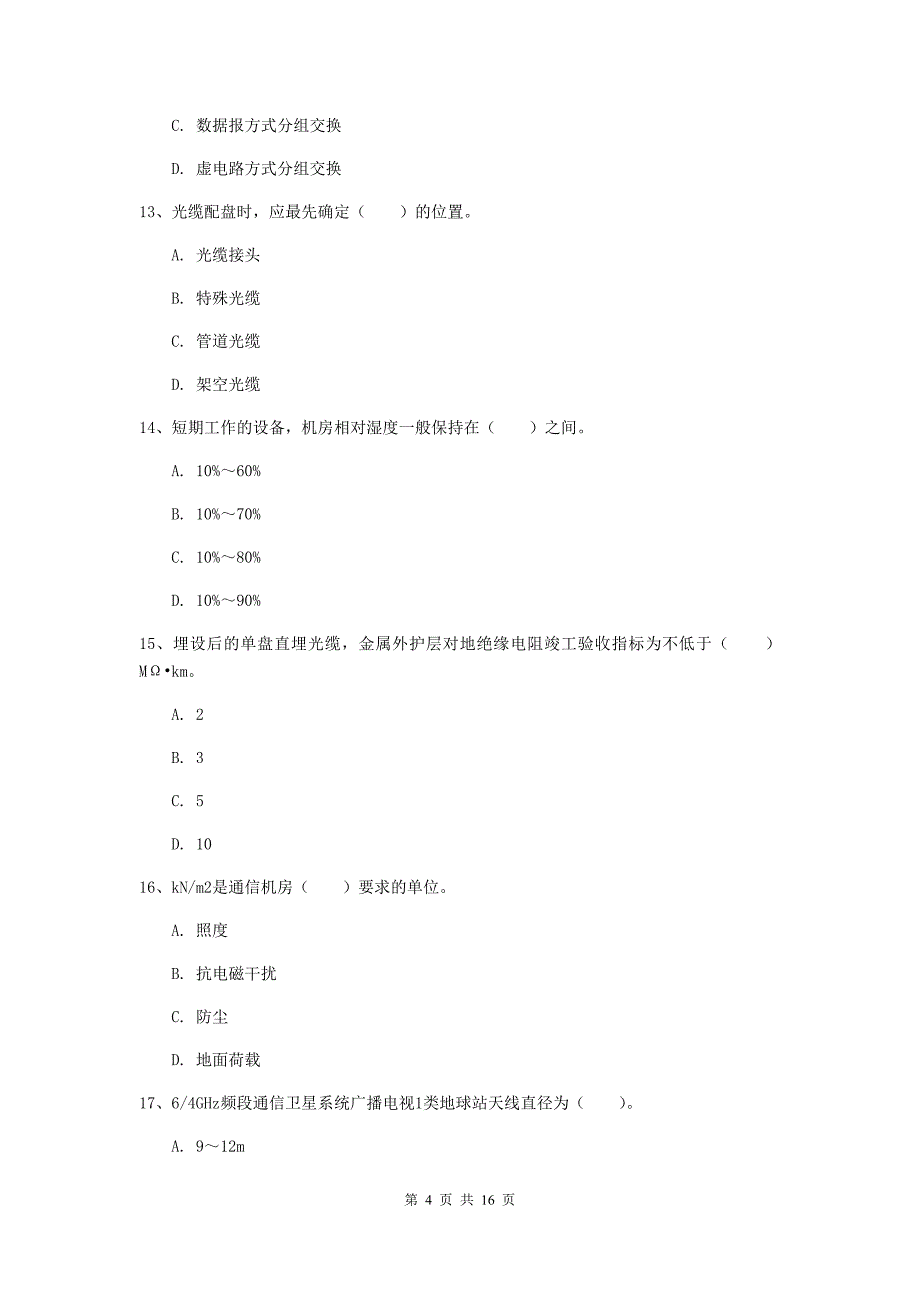 C. 数据报方式分组交换

D. 虚电路方式分组交换

13、光缆配盘时，应最先确定（　　）的位置。

A. 光缆接头

B. 特殊光缆

C. 管道光缆

D. 架空光缆

14、短期工作的设备，机房相对湿度一般保持在（　　）之间。

A. 10%～60%

B. 10%～70%

C. 10%～80%

D. 10%～90%

15、埋设后的单盘直埋光缆，金属外护层对地绝缘电阻竣工验收指标为不低于（　　）MΩ•km。

A. 2

B. 3

C. 5

D. 10

16、kN/m2是通信机房（　　）要求的单位。

A. 照度

B. 抗电磁干扰

C. 防尘

D. 地面荷载

17、6/4GHz频段通信卫星系统广播电视1类地球站天线直径为（　　）。

A. 9～12m

第 4 页 共 16 页